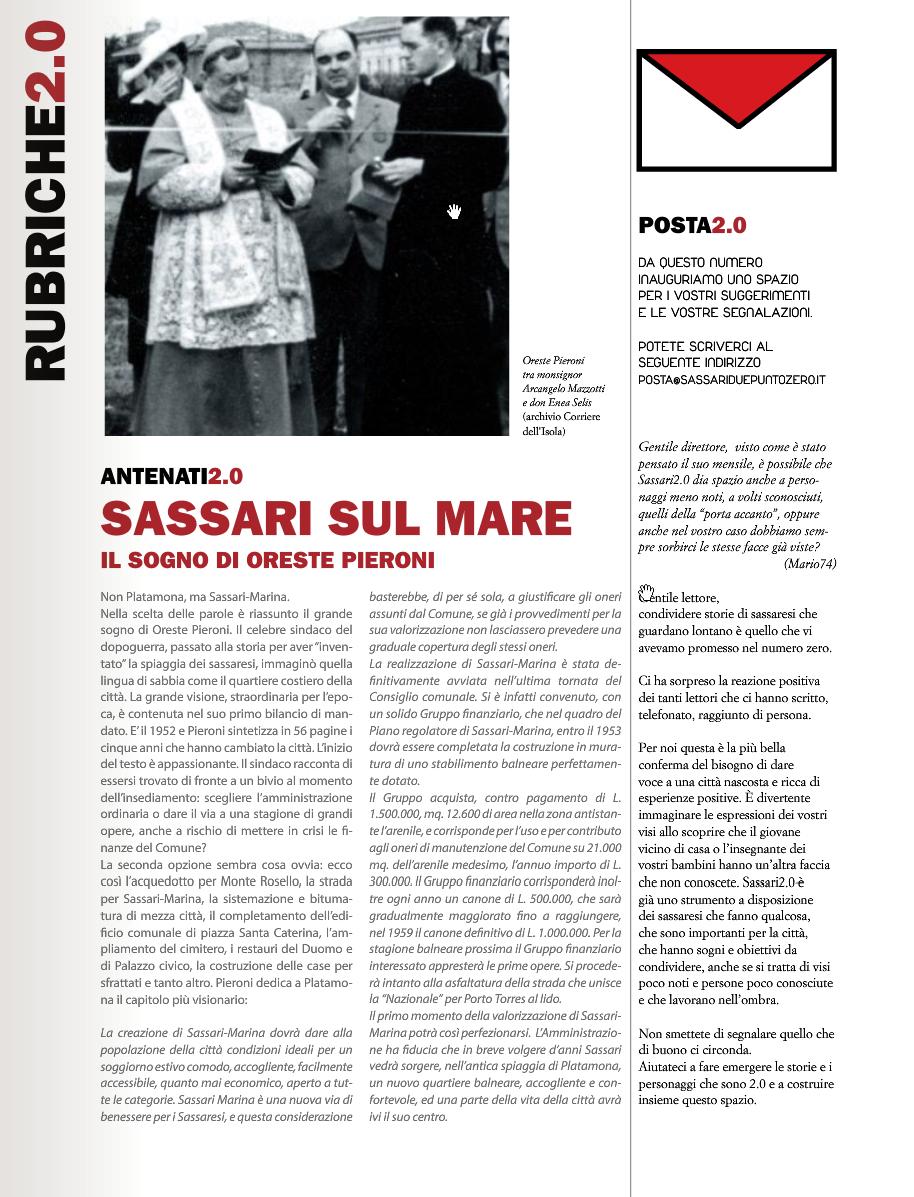 RUBRICHE2.0

Oreste Pieroni tra monsignor Arcangelo Mazzotti e don Enea Selis (archivio Corriere dell'Isola)

ANTENATI2.0
SASSARI SUL MARE
IL SOGNO DI ORESTE PIERONI

Non Platamona, ma Sassari-Marina.
Nella scelta delle parole è riassunto il grande sogno di Oreste Pieroni. Il celebre sindaco del dopoguerra, passato alla storia per aver "inventato" la spiaggia dei sassaresi, immaginò quella lingua di sabbia come il quartiere costiero della città. La grande visione, straordinaria per l'epoca, è contenuta nel suo primo bilancio di mandato. E' il 1952 e Pieroni sintetizza in 56 pagine i cinque anni che hanno cambiato la città. L'inizio del testo è appassionante. Il sindaco racconta di essersi trovato di fronte a un bivio al momento dell'insediamento: scegliere l'amministrazione ordinaria o dare il via a una stagione di grandi opere, anche a rischio di mettere in crisi le finanze del Comune?
La seconda opzione sembra cosa ovvia: ecco così l'acquedotto per Monte Rosello, la strada per Sassari-Marina, la sistemazione e bitumatura di mezza città, il completamento dell'edificio comunale di piazza Santa Caterina, l'ampliamento del cimitero, i restauri del Duomo e di Palazzo civico, la costruzione delle case per sfrattati e tanto altro. Pieroni dedica a Platamona il capitolo più visionario:

La creazione di Sassari-Marina dovrà dare alla popolazione della città condizioni ideali per un soggiorno estivo comodo, accogliente, facilmente accessibile, quanto mai economico, aperto a tutte le categorie. Sassari Marina è una nuova via di benessere per i Sassaresi, e questa considerazione basterebbe, di per sé sola, a giustificare gli oneri assunti dal Comune, se già i provvedimenti per la sua valorizzazione non lasciassero prevedere una graduale copertura degli stessi oneri.
La realizzazione di Sassari-Marina è stata definitivamente avviata nell'ultima tornata del Consiglio comunale. Si è infatti convenuto, con un solido Gruppo finanziario, che nel quadro del Piano regolatore di Sassari-Marina, entro il 1953 dovrà essere completata la costruzione in muratura di uno stabilimento balneare perfettamente dotato.
Il Gruppo acquista, contro pagamento di L. 1.500.000, mq. 12.600 di area nella zona antistante l'arenile, e corrisponde per l'uso e per contributo agli oneri di manutenzione del Comune su 21.000 mq. dell'arenile medesimo, l'annuo importo di L. 300.000. Il Gruppo finanziario corrisponderà inoltre ogni anno un canone di L. 500.000, che sarà gradualmente maggiorato fino a raggiungere, nel 1959 il canone definitivo di L. 1.000.000. Per la stagione balneare prossima il Gruppo finanziario interessato appresterà le prime opere. Si procederà intanto alla asfaltatura della strada che unisce la "Nazionale" per Porto Torres al lido.
Il primo momento della valorizzazione di Sassari-Marina potrà così perfezionarsi. L'Amministrazione ha fiducia che in breve volgere d'anni Sassari vedrà sorgere, nell'antica spiaggia di Platamona, un nuovo quartiere balneare, accogliente e confortevole, ed una parte della vita della città avrà ivi il suo centro.

POSTA2.0

DA QUESTO NUMERO INAUGURIAMO UNO SPAZIO PER I VOSTRI SUGGERIMENTI E LE VOSTRE SEGNALAZIONI.

POTETE SCRIVERCI AL SEGUENTE INDIRIZZO
POSTA@SASSARIDUEPUNTOZERO.IT

Gentile direttore, visto come è stato pensato il suo mensile, è possibile che Sassari2.0 dia spazio anche a personaggi meno noti, a volti sconosciuti, quelli della "porta accanto", oppure anche nel vostro caso dobbiamo sempre sorbirci le stesse facce già viste?
(Mario74)

Gentile lettore,
condividere storie di sassaresi che guardano lontano è quello che vi avevamo promesso nel numero zero.

Ci ha sorpreso la reazione positiva dei tanti lettori che ci hanno scritto, telefonato, raggiunto di persona.

Per noi questa è la più bella conferma del bisogno di dare voce a una città nascosta e ricca di esperienze positive. È divertente immaginare le espressioni dei vostri visi allo scoprire che il giovane vicino di casa o l'insegnante dei vostri bambini hanno un'altra faccia che non conoscete. Sassari2.0 è già uno strumento a disposizione dei sassaresi che fanno qualcosa, che sono importanti per la città, che hanno sogni e obiettivi da condividere, anche se si tratta di visi poco noti e persone poco conosciute e che lavorano nell'ombra.

Non smettete di segnalare quello che di buono ci circonda.
Aiutateci a fare emergere le storie e i personaggi che sono 2.0 e a costruire insieme questo spazio.